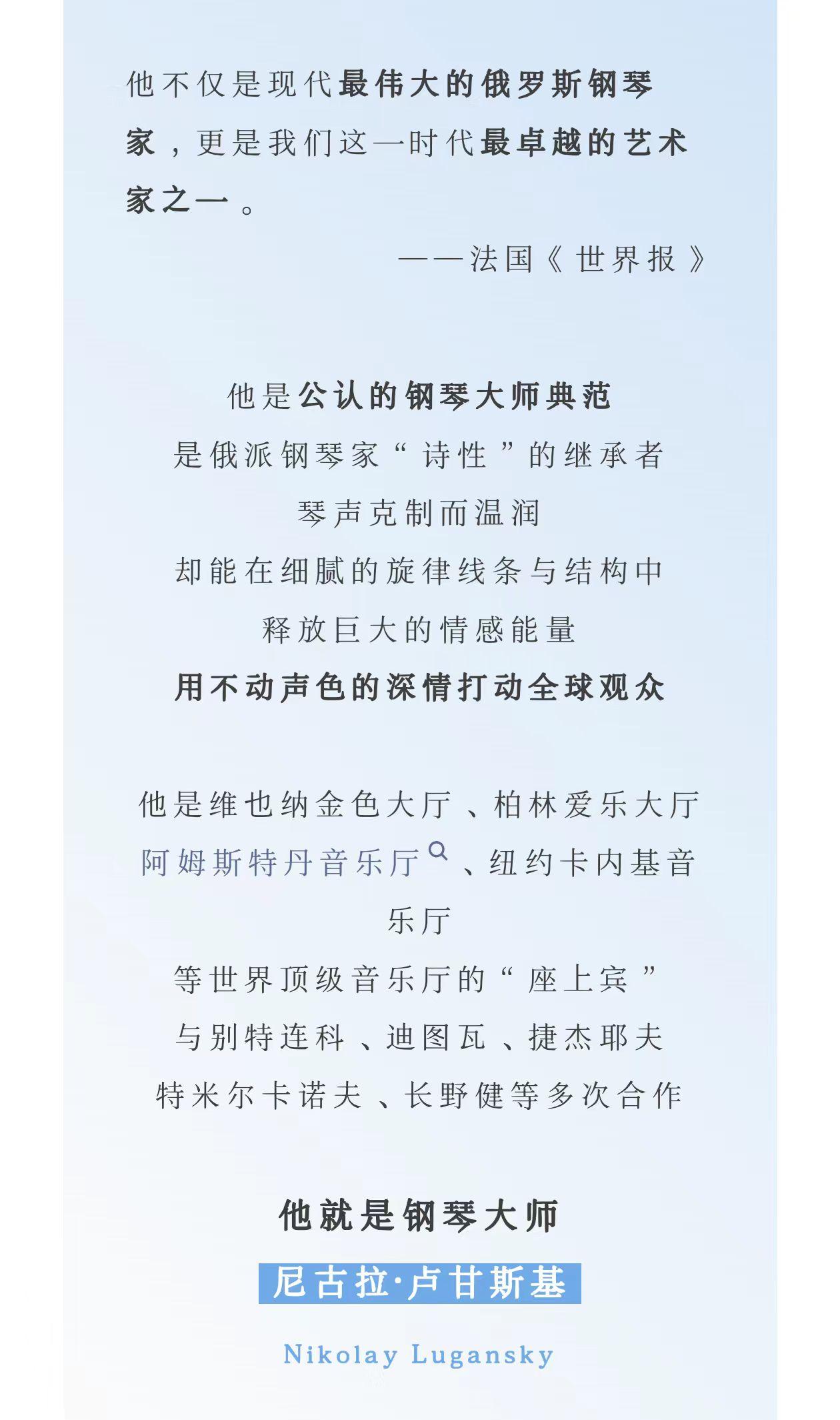 他不仅是现代最伟大的俄罗斯钢琴家，更是我们这一时代最卓越的艺术家之一。

——法国《世界报》

他是公认的钢琴大师典范
是俄派钢琴家“诗性”的继承者
琴声克制而温润
却能在细腻的旋律线条与结构中
释放巨大的情感能量
用不动声色的深情打动全球观众

他是维也纳金色大厅、柏林爱乐大厅
阿姆斯特丹音乐厅、纽约卡内基音乐厅
等世界顶级音乐厅的“座上宾”
与别特连科、迪图瓦、捷杰耶夫
特米尔卡诺夫、长野健等多次合作

他就是钢琴大师
尼古拉·卢甘斯基
Nikolay Lugansky